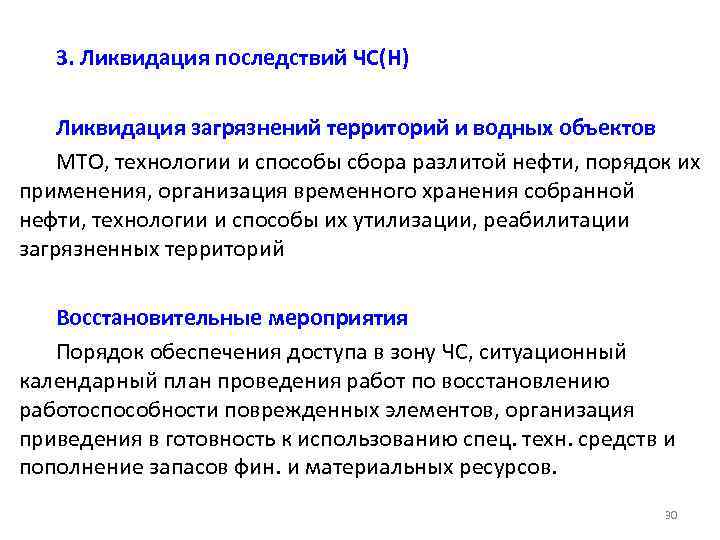 3. Ликвидация последствий ЧС(Н)

Ликвидация загрязнений территорий и водных объектов

МТО, технологии и способы сбора разлитой нефти, порядок их применения, организация временного хранения собранной нефти, технологии и способы их утилизации, реабилитации загрязненных территорий

Восстановительные мероприятия

Порядок обеспечения доступа в зону ЧС, ситуационный календарный план проведения работ по восстановлению работоспособности поврежденных элементов, организация приведения в готовность к использованию спец. техн. средств и пополнение запасов фин. и материальных ресурсов.

30